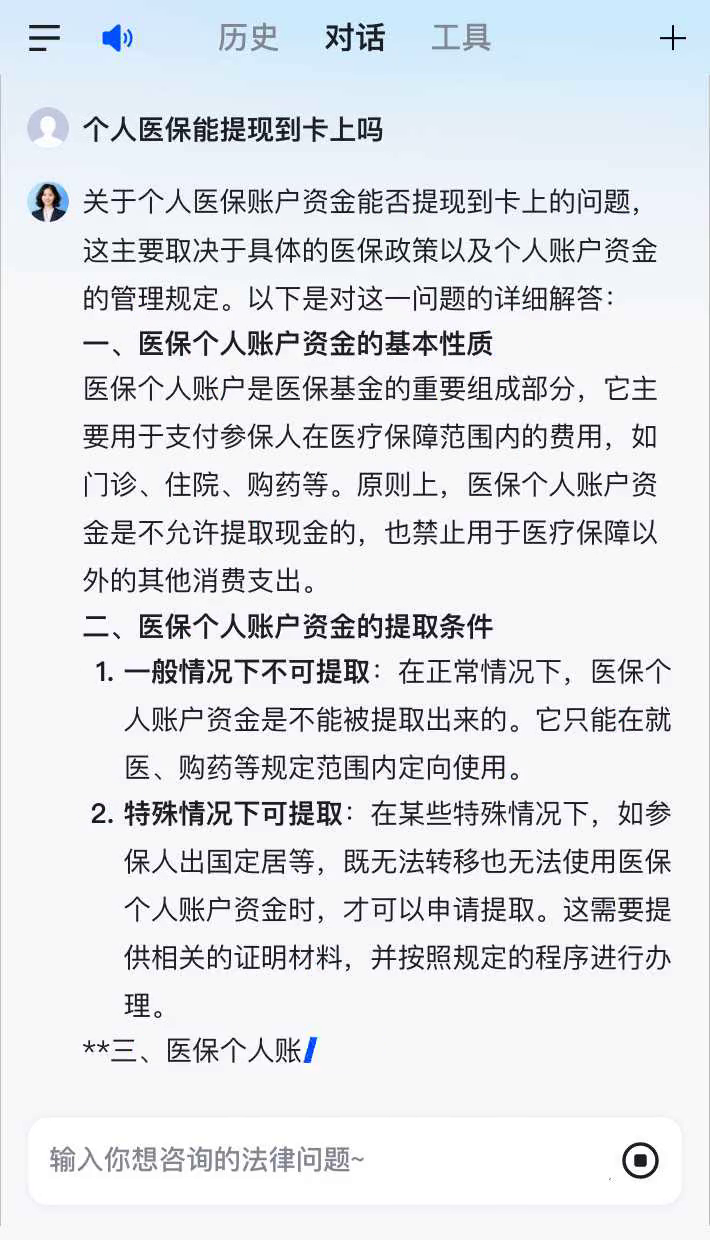 历史 对话 工具

个人医保能提现到卡上吗

关于个人医保账户资金能否提现到卡上的问题，这主要取决于具体的医保政策以及个人账户资金的管理规定。以下是对这一问题的详细解答：

一、医保个人账户资金的基本性质

医保个人账户是医保基金的重要组成部分，它主要用于支付参保人在医疗保障范围内的费用，如门诊、住院、购药等。原则上，医保个人账户资金是不允许提取现金的，也禁止用于医疗保障以外的其他消费支出。

二、医保个人账户资金的提取条件

1. 一般情况下不可提取：在正常情况下，医保个人账户资金是不能被提取出来的。它只能在就医、购药等规定范围内定向使用。

2. 特殊情况下可提取：在某些特殊情况下，如参保人出国定居等，既无法转移也无法使用医保个人账户资金时，才可以申请提取。这需要提供相关的证明材料，并按照规定的程序进行办理。

**三、医保个人账

输入你想咨询的法律问题~